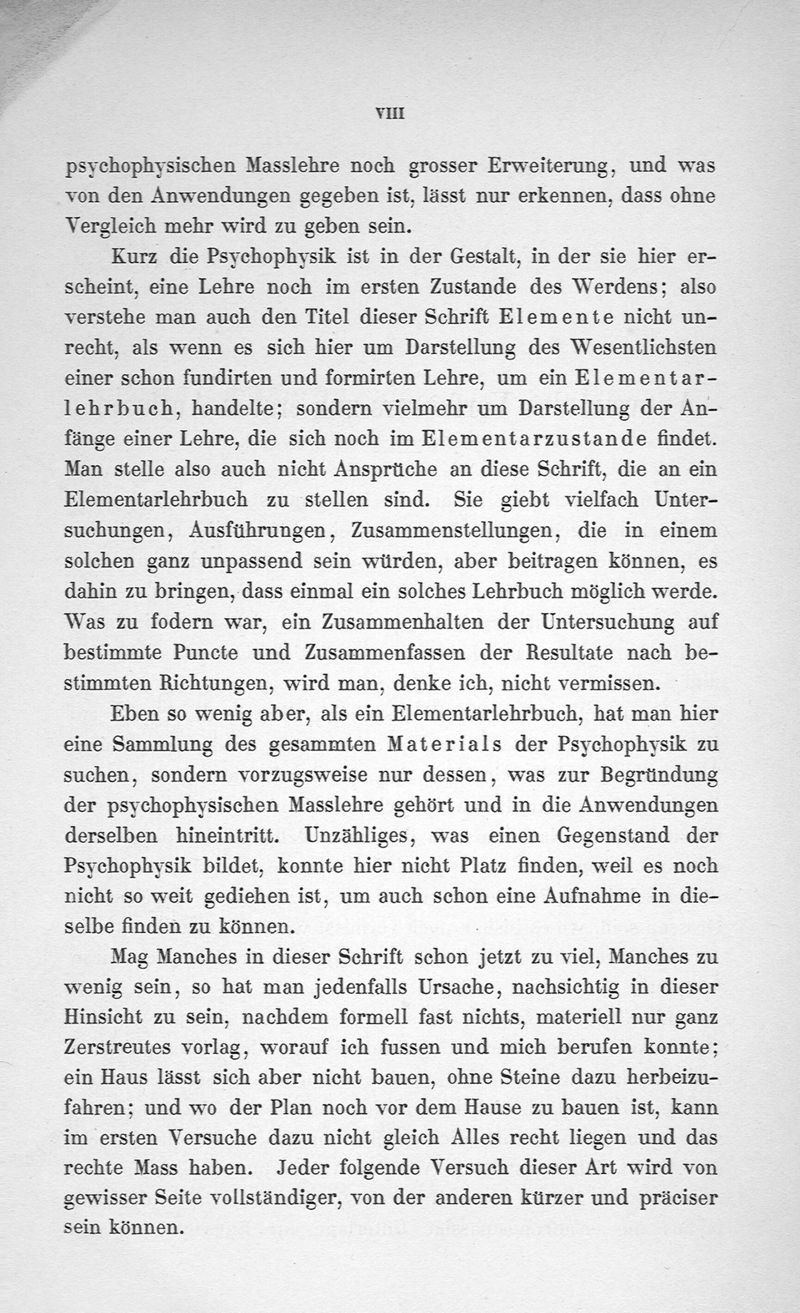 VIII

psychophysischen Masslehre noch grosser Erweiterung, und was von den Anwendungen gegeben ist, lässt nur erkennen, dass ohne Vergleich mehr wird zu geben sein.

Kurz die Psychophysik ist in der Gestalt, in der sie hier erscheint, eine Lehre noch im ersten Zustande des Werdens; also verstehe man auch den Titel dieser Schrift Elemente nicht unrecht, als wenn es sich hier um Darstellung des Wesentlichsten einer schon fundirten und formirten Lehre, um ein Elementarlehrbuch, handelte; sondern vielmehr um Darstellung der Anfänge einer Lehre, die sich noch im Elementarzustande findet. Man stelle also auch nicht Ansprüche an diese Schrift, die an ein Elementarlehrbuch zu stellen sind. Sie giebt vielfach Untersuchungen, Ausführungen, Zusammenstellungen, die in einem solchen ganz unpassend sein würden, aber beitragen können, es dahin zu bringen, dass einmal ein solches Lehrbuch möglich werde. Was zu fodern war, ein Zusammenhalten der Untersuchung auf bestimmte Puncte und Zusammenfassen der Resultate nach bestimmten Richtungen, wird man, denke ich, nicht vermissen.

Eben so wenig aber, als ein Elementarlehrbuch, hat man hier eine Sammlung des gesammten Materials der Psychophysik zu suchen, sondern vorzugsweise nur dessen, was zur Begründung der psychophysischen Masslehre gehört und in die Anwendungen derselben hineintritt. Unzähliges, was einen Gegenstand der Psychophysik bildet, konnte hier nicht Platz finden, weil es noch nicht so weit gediehen ist, um auch schon eine Aufnahme in dieselbe finden zu können.

Mag Manches in dieser Schrift schon jetzt zu viel, Manches zu wenig sein, so hat man jedenfalls Ursache, nachsichtig in dieser Hinsicht zu sein, nachdem formell fast nichts, materiell nur ganz Zerstreutes vorlag, worauf ich fussen und mich berufen konnte; ein Haus lässt sich aber nicht bauen, ohne Steine dazu herbeizufahren; und wo der Plan noch vor dem Hause zu bauen ist, kann im ersten Versuche dazu nicht gleich Alles recht liegen und das rechte Mass haben. Jeder folgende Versuch dieser Art wird von gewisser Seite vollständiger, von der anderen kürzer und präciser sein können.